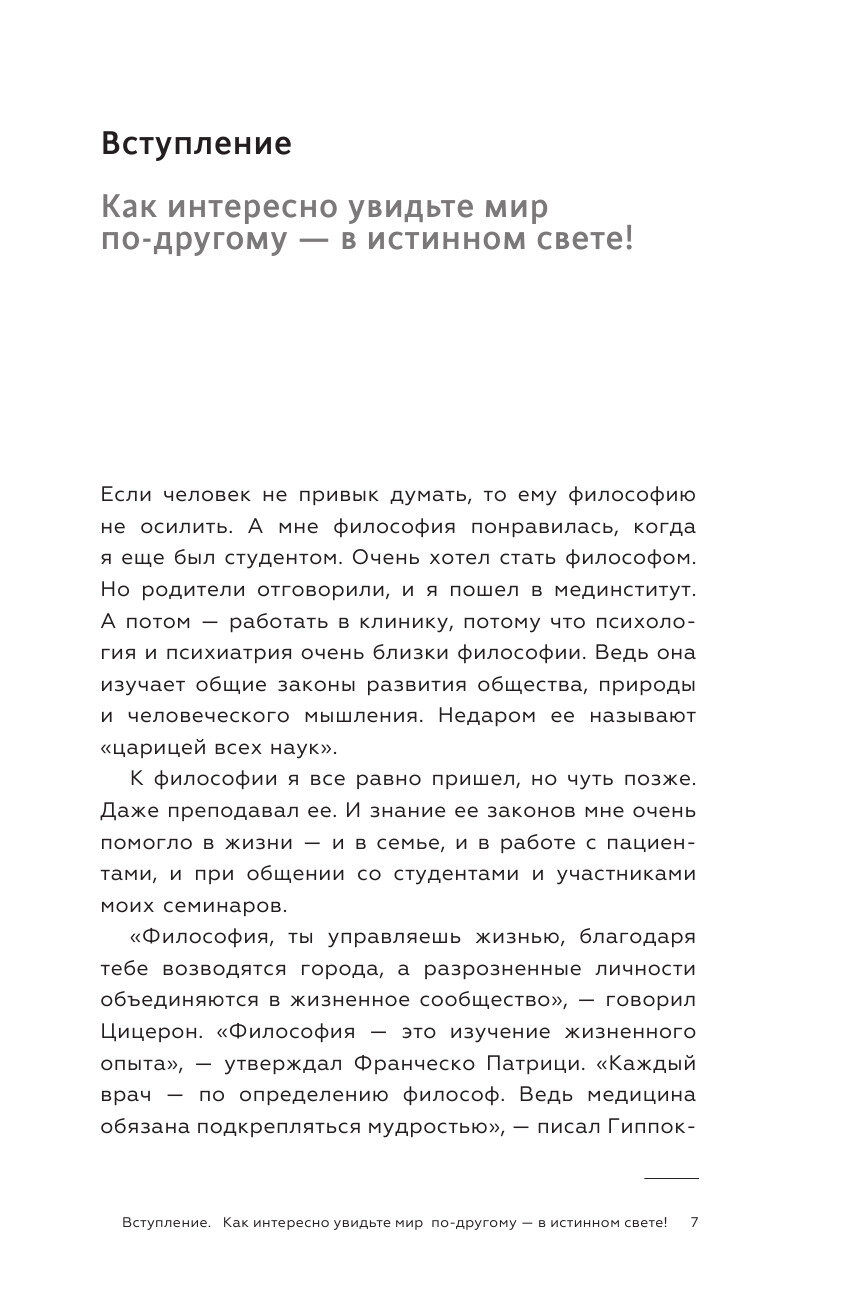 Вступление

Как интересно увидьте мир по-другому — в истинном свете!

Если человек не привык думать, то ему философию не осилить. А мне философия понравилась, когда я еще был студентом. Очень хотел стать философом. Но родители отговорили, и я пошел в мединститут. А потом — работать в клинику, потому что психология и психиатрия очень близки философии. Ведь она изучает общие законы развития общества, природы и человеческого мышления. Недаром ее называют «царицей всех наук».

К философии я все равно пришел, но чуть позже. Даже преподавал ее. И знание ее законов мне очень помогло в жизни — и в семье, и в работе с пациентами, и при общении со студентами и участниками моих семинаров.

«Философия, ты управляешь жизнью, благодаря тебе возводятся города, а разрозненные личности объединяются в жизненное сообщество», — говорил Цицерон. «Философия — это изучение жизненного опыта», — утверждал Франческо Патрици. «Каждый врач — по определению философ. Ведь медицина обязана подкрепляться мудростью», — писал Гиппок-

Вступление. Как интересно увидьте мир по-другому — в истинном свете! 7